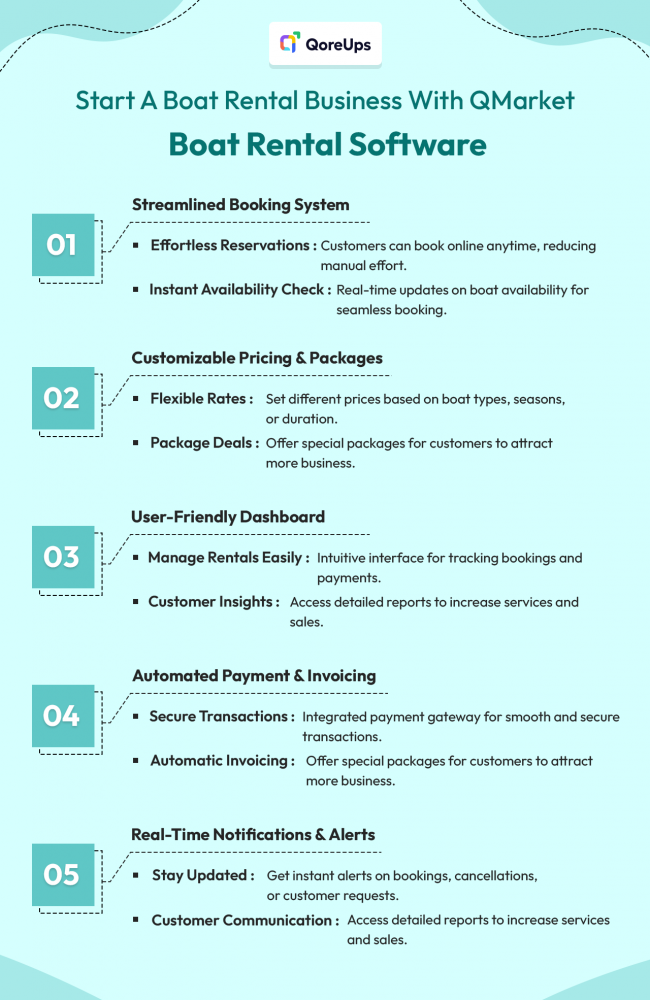 QoreUps

Start A Boat Rental Business With QMarket

Boat Rental Software

01

Streamlined Booking System

▪ Effortless Reservations : Customers can book online anytime, reducing manual effort.

▪ Instant Availability Check : Real-time updates on boat availability for seamless booking.

02

Customizable Pricing & Packages

▪ Flexible Rates : Set different prices based on boat types, seasons, or duration.

▪ Package Deals : Offer special packages for customers to attract more business.

03

User-Friendly Dashboard

▪ Manage Rentals Easily : Intuitive interface for tracking bookings and payments.

▪ Customer Insights : Access detailed reports to increase services and sales.

04

Automated Payment & Invoicing

▪ Secure Transactions : Integrated payment gateway for smooth and secure transactions.

▪ Automatic Invoicing : Offer special packages for customers to attract more business.

05

Real-Time Notifications & Alerts

▪ Stay Updated : Get instant alerts on bookings, cancellations, or customer requests.

▪ Customer Communication : Access detailed reports to increase services and sales.